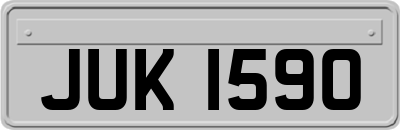 JUK 1590